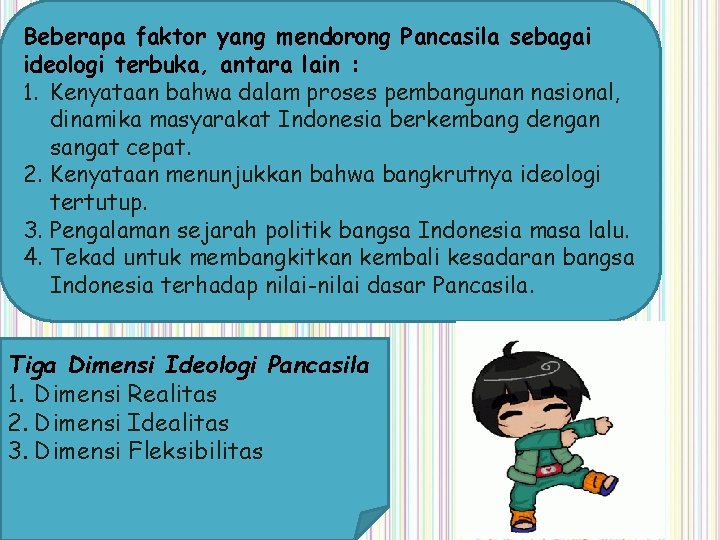 Beberapa faktor yang mendorong Pancasila sebagai ideologi terbuka, antara lain :
1. Kenyataan bahwa dalam proses pembangunan nasional, dinamika masyarakat Indonesia berkembang dengan sangat cepat.
2. Kenyataan menunjukkan bahwa bangkrutnya ideologi tertutup.
3. Pengalaman sejarah politik bangsa Indonesia masa lalu.
4. Tekad untuk membangkitkan kembali kesadaran bangsa Indonesia terhadap nilai-nilai dasar Pancasila.

Tiga Dimensi Ideologi Pancasila
1. Dimensi Realitas
2. Dimensi Idealitas
3. Dimensi Fleksibilitas